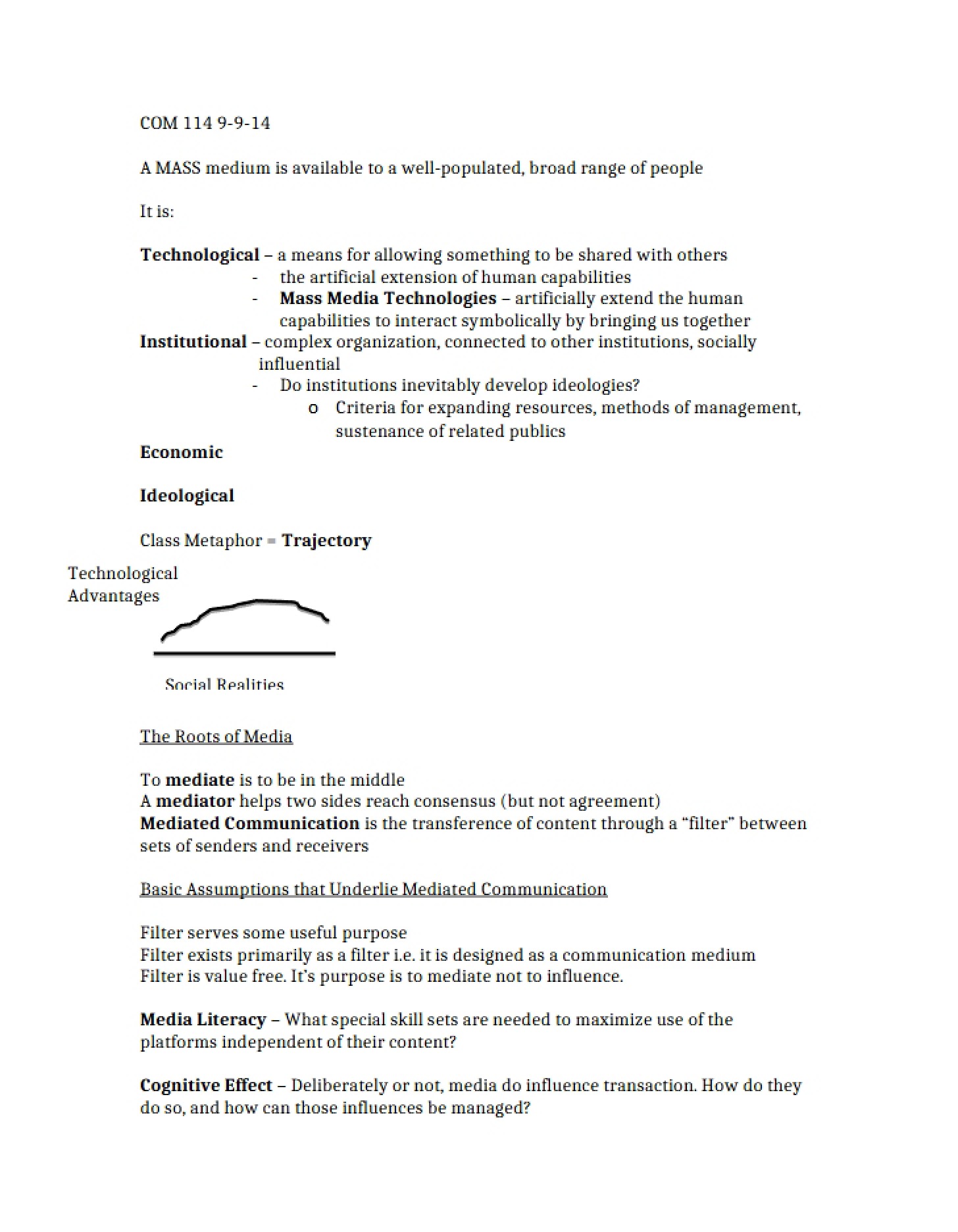 COM 114 9-9-14

A MASS medium is available to a well-populated, broad range of people

It is:

Technological – a means for allowing something to be shared with others
- the artificial extension of human capabilities
- Mass Media Technologies – artificially extend the human capabilities to interact symbolically by bringing us together

Institutional – complex organization, connected to other institutions, socially influential
- Do institutions inevitably develop ideologies?
o Criteria for expanding resources, methods of management, sustenance of related publics

Economic

Ideological

Class Metaphor = Trajectory

Technological
Advantages

Social Realities

The Roots of Media

To mediate is to be in the middle
A mediator helps two sides reach consensus (but not agreement)
Mediated Communication is the transference of content through a "filter" between sets of senders and receivers

Basic Assumptions that Underlie Mediated Communication

Filter serves some useful purpose
Filter exists primarily as a filter i.e. it is designed as a communication medium
Filter is value free. It's purpose is to mediate not to influence.

Media Literacy – What special skill sets are needed to maximize use of the platforms independent of their content?

Cognitive Effect – Deliberately or not, media do influence transaction. How do they do so, and how can those influences be managed?